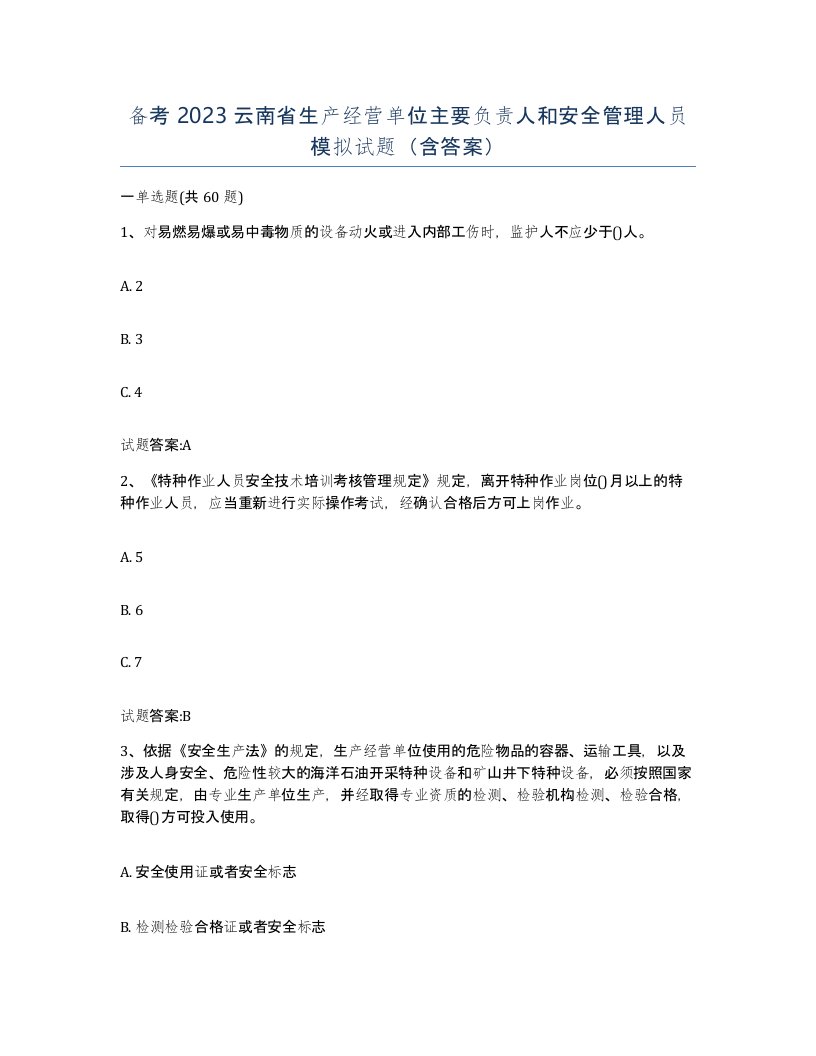 备考 2023 云南省生产经营单位主要负责人和安全管理人员模拟试题（含答案）

一单选题(共 60 题)

1、对易燃易爆或易中毒物质的设备动火或进入内部工伤时，监护人不应少于()人。

A. 2

B. 3

C. 4

试题答案:A

2、《特种作业人员安全技术培训考核管理规定》规定，离开特种作业岗位()月以上的特种作业人员，应当重新进行实际操作考试，经确认合格后方可上岗作业。

A. 5

B. 6

C. 7

试题答案:B

3、依据《安全生产法》的规定，生产经营单位使用的危险物品的容器、运输工具，以及涉及人身安全、危险性较大的海洋石油开采特种设备和矿山井下特种设备，必须按照国家有关规定，由专业生产单位生产，并经取得专业资质的检测、检验机构检测、检验合格，取得()方可投入使用。

A. 安全使用证或者安全标志

B. 检测检验合格证或者安全标志